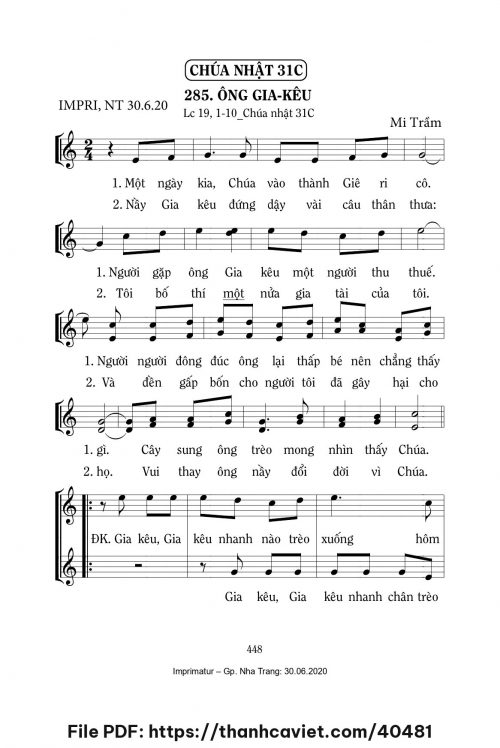 CHÚA NHẬT 31C

IMPRI, NT 30.6.20

285. ÔNG GIA-KÊU

Lc 19, 1-10_Chúa nhật 31C

Mi Trầm

1. Một ngày kia, Chúa vào thành Giê ri cô.
2. Nầy Gia kêu đứng dậy vài câu thân thưa:

1. Người gặp ông Gia kêu một người thu thuế.
2. Tôi bố thí một nửa gia tài của tôi.

1. Người người đông đúc ông lại thấp bé nên chẳng thấy
2. Và đền gấp bốn cho người tôi đã gây hại cho

1. gì. Cây sung ông trèo mong nhìn thấy Chúa.
2. họ. Vui thay ông nầy đổi đời vì Chúa.

ĐK. Gia kêu, Gia kêu nhanh nào trèo xuống hôm

Gia kêu, Gia kêu nhanh chân trèo

448

Imprimatur – Gp. Nha Trang: 30.06.2020

File PDF: https://thanhcaviet.com/40481